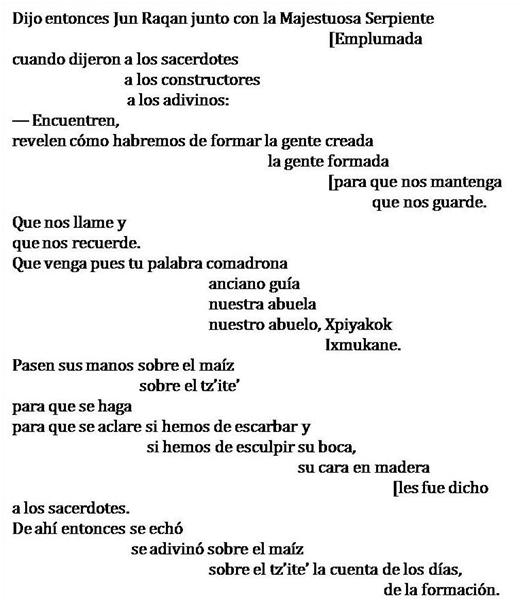 Dijo entonces Jun Raqan junto con la Majestuosa Serpiente
[Emplumada
cuando dijeron a los sacerdotes
a los constructores
a los adivinos:
— Encuentren,
revelen cómo habremos de formar la gente creada
la gente formada
[para que nos mantenga
que nos guarde.
Que nos llame y
que nos recuerde.
Que venga pues tu palabra comadrona
anciano guía
nuestra abuela
nuestro abuelo, Xpiyakok
Ixmukane.
Pasen sus manos sobre el maíz
sobre el tz'ite'
para que se haga
para que se aclare si hemos de escarbar y
si hemos de esculpir su boca,
su cara en madera
[les fue dicho
a los sacerdotes.
De ahí entonces se echó
se adivinó sobre el maíz
sobre el tz'ite' la cuenta de los días,
de la formación.